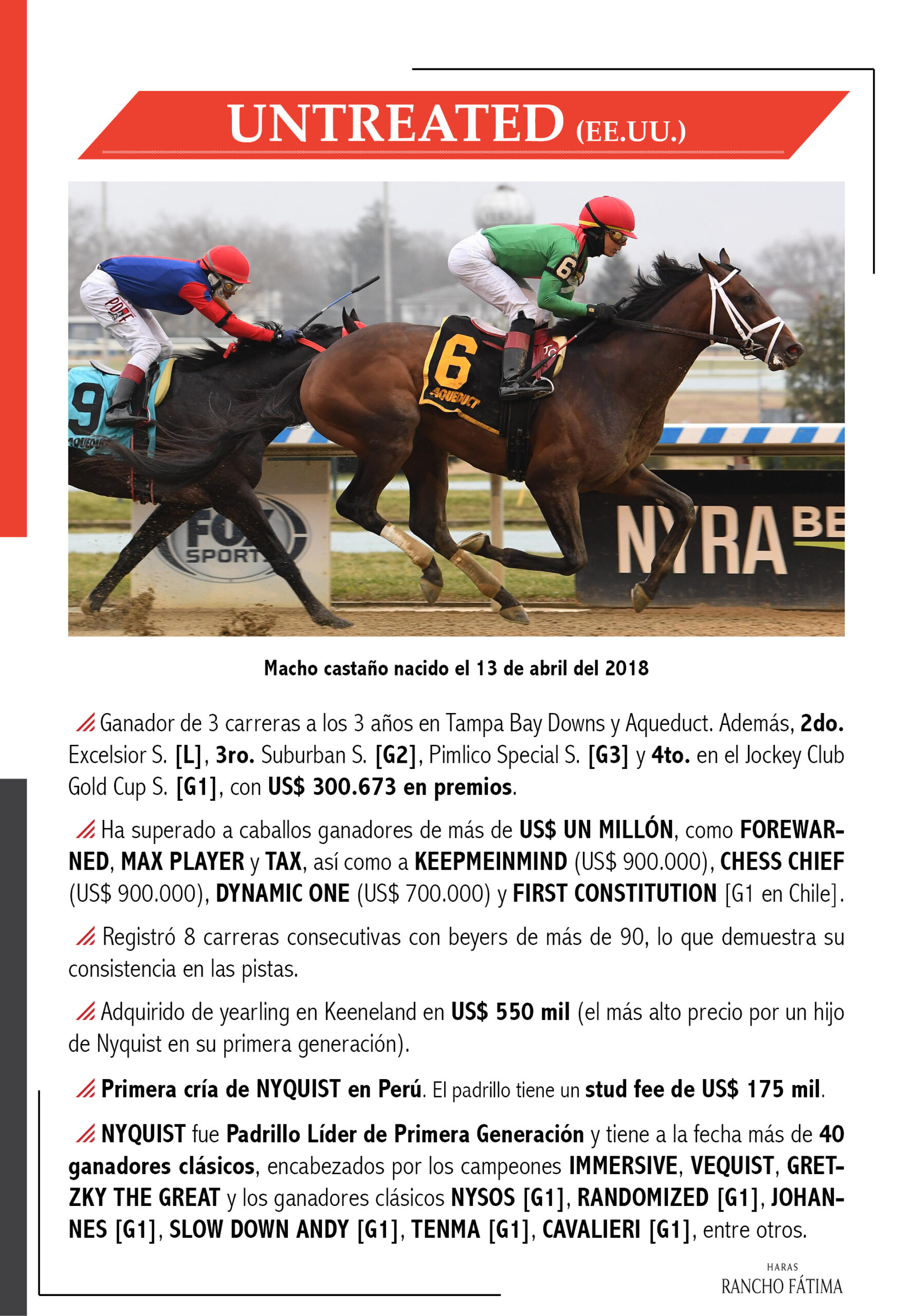 UNTREATED (EE.UU.)

6

AQUEDUCT

9

FOX SPORTS

NYRA BE

Macho castaño nacido el 13 de abril del 2018

Ganador de 3 carreras a los 3 años en Tampa Bay Downs y Aqueduct. Además, 2do. Excelsior S. [L], 3ro. Suburban S. [G2], Pimlico Special S. [G3] y 4to. en el Jockey Club Gold Cup S. [G1], con US$ 300.673 en premios.

Ha superado a caballos ganadores de más de US$ UN MILLÓN, como FOREWARNED, MAX PLAYER y TAX, así como a KEEPMEINMIND (US$ 900.000), CHESS CHIEF (US$ 900.000), DYNAMIC ONE (US$ 700.000) y FIRST CONSTITUTION [G1 en Chile].

Registró 8 carreras consecutivas con beyers de más de 90, lo que demuestra su consistencia en las pistas.

Adquirido de yearling en Keeneland en US$ 550 mil (el más alto precio por un hijo de Nyquist en su primera generación).

Primera cría de NYQUIST en Perú. El padrillo tiene un stud fee de US$ 175 mil.

NYQUIST fue Padrillo Líder de Primera Generación y tiene a la fecha más de 40 ganadores clásicos, encabezados por los campeones IMMERSIVE, VEQUIST, GRETZKY THE GREAT y los ganadores clásicos NYSOS [G1], RANDOMIZED [G1], JOHANNES [G1], SLOW DOWN ANDY [G1], TENMA [G1], CAVALIERI [G1], entre otros.

HARAS
RANCHO FÁTIMA